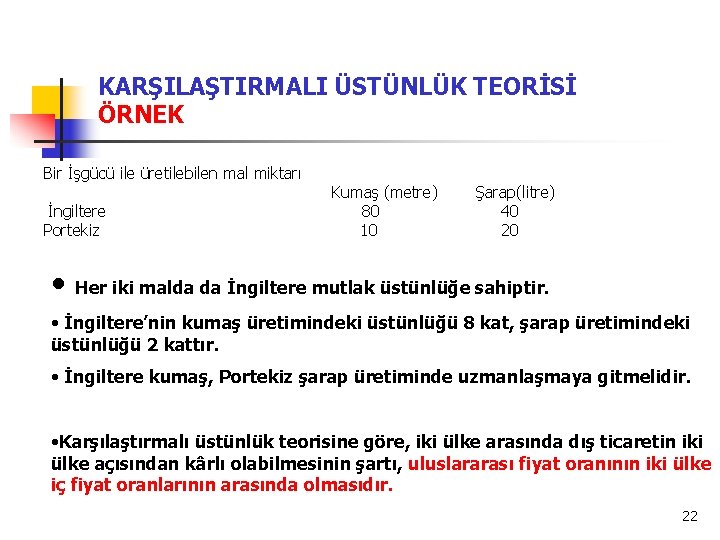 KARŞILAŞTIRMALI ÜSTÜNLÜK TEORİSİ
ÖRNEK

Bir İşgücü ile üretilebilen mal miktarı

| | Kumaş (metre) | Şarap(litre) |
|---|---|---|
| İngiltere | 80 | 40 |
| Portekiz | 10 | 20 |

• Her iki malda da İngiltere mutlak üstünlüğe sahiptir.

• İngiltere'nin kumaş üretimindeki üstünlüğü 8 kat, şarap üretimindeki üstünlüğü 2 kattır.

• İngiltere kumaş, Portekiz şarap üretiminde uzmanlaşmaya gitmelidir.

•Karşılaştırmalı üstünlük teorisine göre, iki ülke arasında dış ticaretin iki ülke açısından kârlı olabilmesinin şartı, uluslararası fiyat oranının iki ülke iç fiyat oranlarının arasında olmasıdır.

22